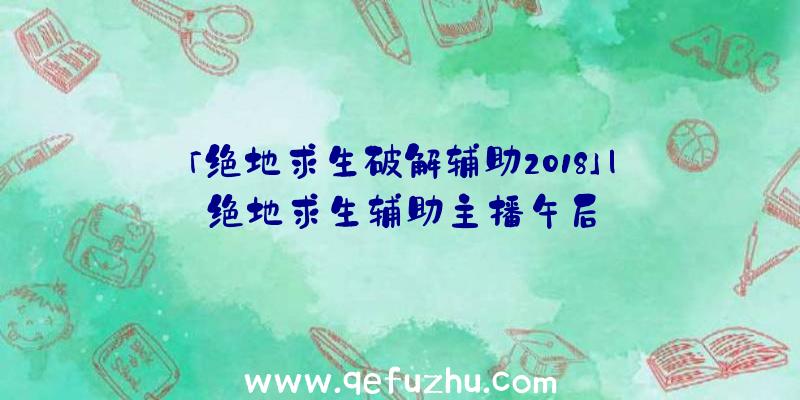 「绝地求生破解辅助2018」|绝地求生辅助主播午后

ABC

www.qefuzhu.com